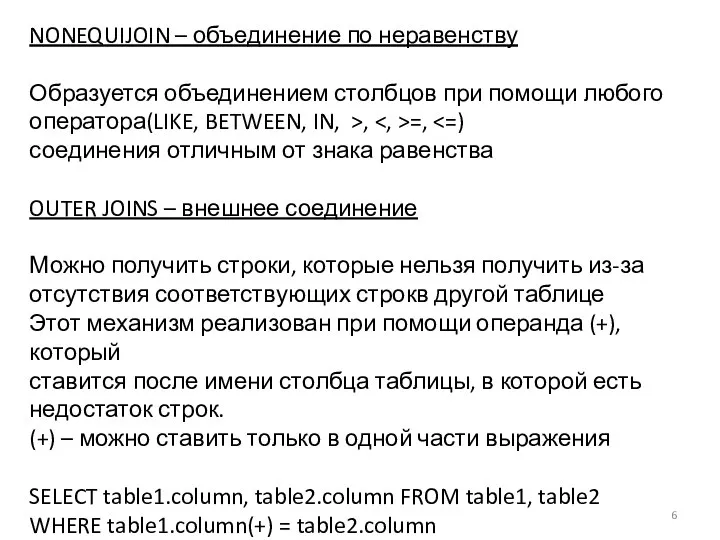 NONEQUIJOIN – объединение по неравенству

Образуется объединением столбцов при помощи любого оператора(LIKE, BETWEEN, IN, >, <, >=, <=)
соединения отличным от знака равенства

OUTER JOINS – внешнее соединение

Можно получить строки, которые нельзя получить из-за отсутствия соответствующих строкв другой таблице
Этот механизм реализован при помощи операнда (+), который
ставится после имени столбца таблицы, в которой есть недостаток строк.
(+) – можно ставить только в одной части выражения

SELECT table1.column, table2.column FROM table1, table2
WHERE table1.column(+) = table2.column

6